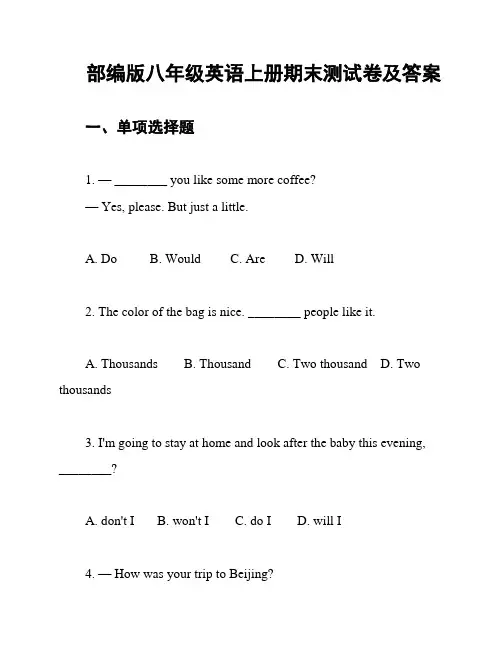 部编版八年级英语上册期末测试卷及答案

一、单项选择题

1. — ________ you like some more coffee?
— Yes, please. But just a little.

A. Do B. Would C. Are D. Will

2. The color of the bag is nice. ________ people like it.

A. Thousands B. Thousand C. Two thousand D. Two thousands

3. I'm going to stay at home and look after the baby this evening, ________?

A. don't I B. won't I C. do I D. will I

4. — How was your trip to Beijing?